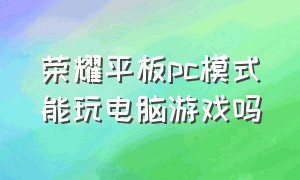 荣耀平板pc模式
能玩电脑游戏吗